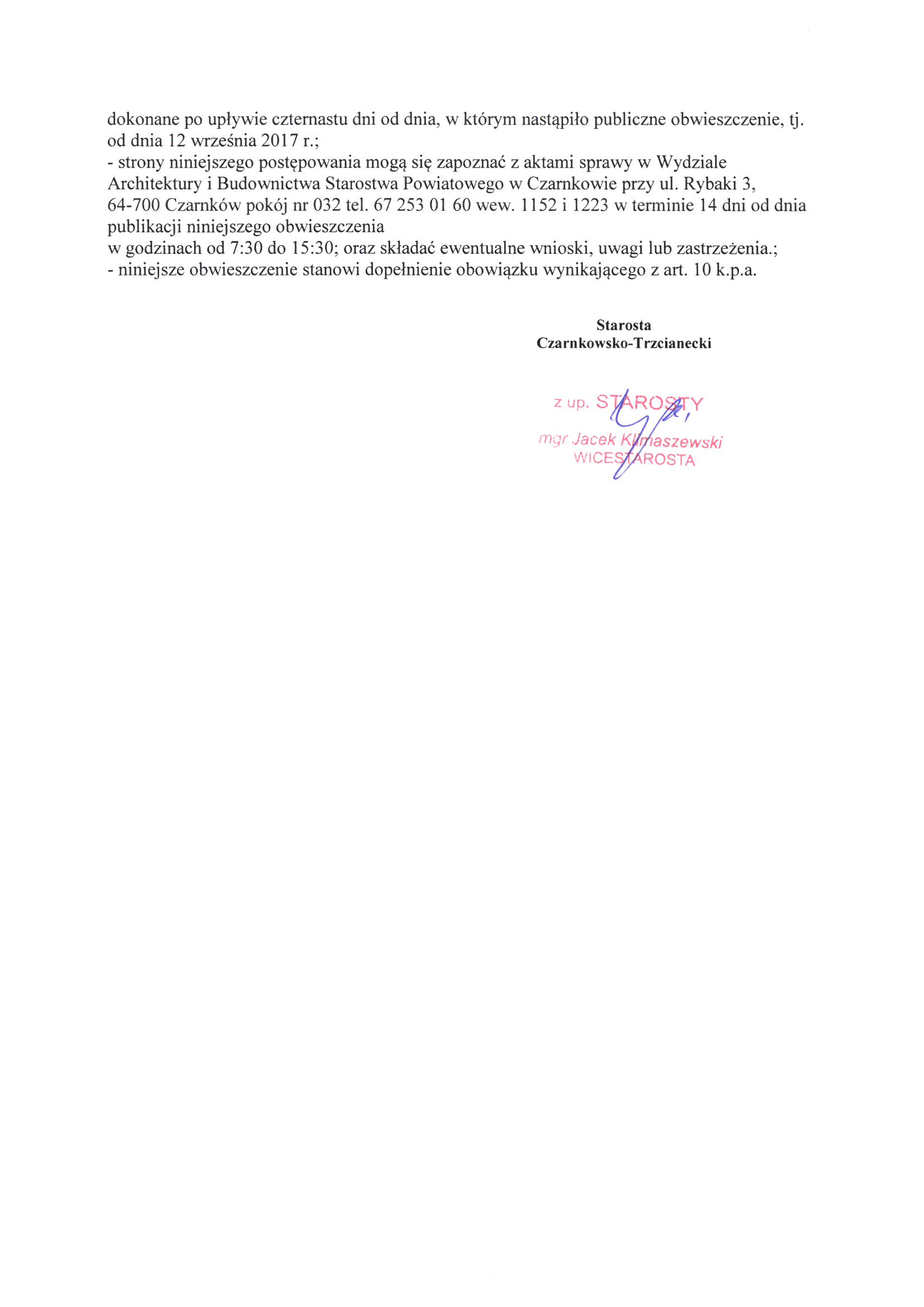 dokonane po upływie czternastu dni od dnia, w którym nastąpiło publiczne obwieszczenie, tj. od dnia 12 września 2017 r.;
- strony niniejszego postępowania mogą się zapoznać z aktami sprawy w Wydziale Architektury i Budownictwa Starostwa Powiatowego w Czarnkowie przy ul. Rybaki 3, 64-700 Czarnków pokój nr 032 tel. 67 253 01 60 wew. 1152 i 1223 w terminie 14 dni od dnia publikacji niniejszego obwieszczenia
w godzinach od 7:30 do 15:30; oraz składać ewentualne wnioski, uwagi lub zastrzeżenia.;
- niniejsze obwieszczenie stanowi dopełnienie obowiązku wynikającego z art. 10 k.p.a.

Starosta
Czarnkowsko-Trzcianecki

z up. STAROSTY
mgr Jacek Klimaszewski
WICESTAROSTA